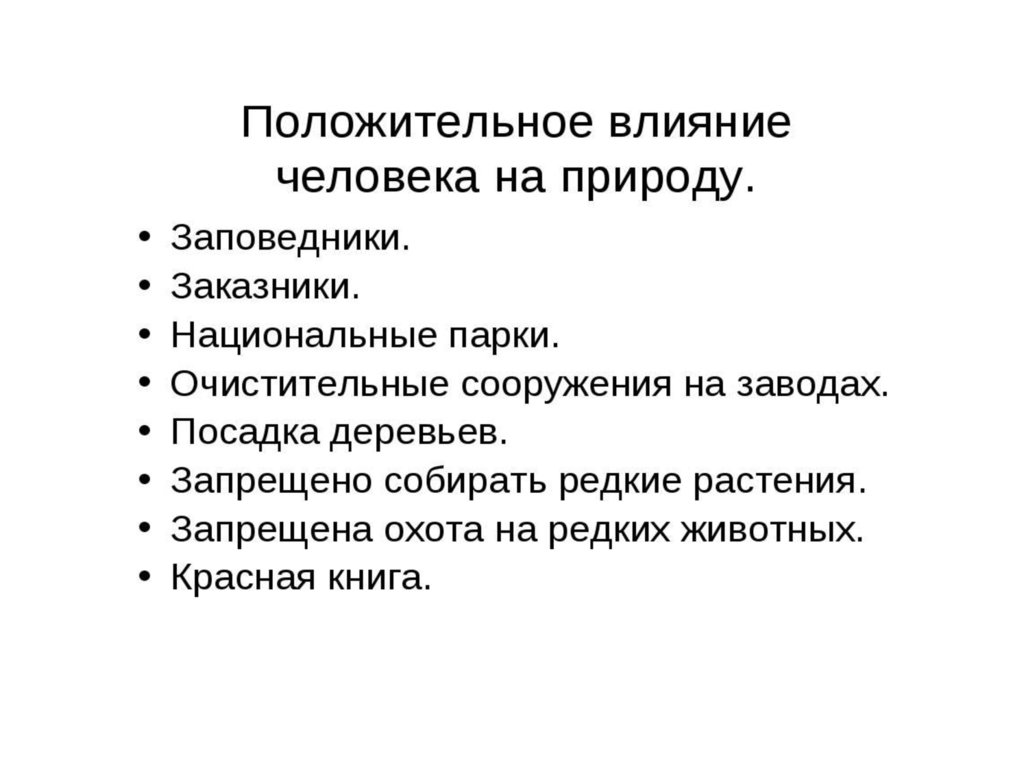 Положительное влияние человека на природу.

• Заповедники.
• Заказники.
• Национальные парки.
• Очистительные сооружения на заводах.
• Посадка деревьев.
• Запрещено собирать редкие растения.
• Запрещена охота на редких животных.
• Красная книга.